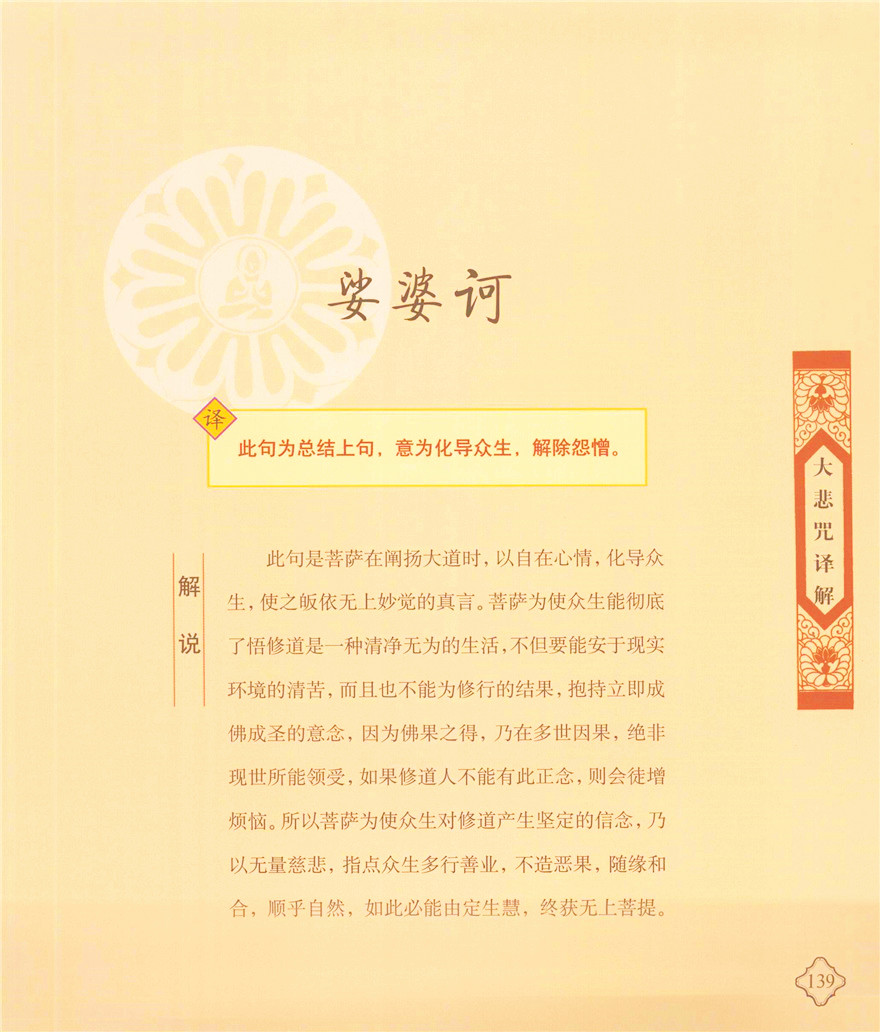 娑婆诃

译

此句为总结上句，意为化导众生，解除怨憎。

解说

此句是菩萨在阐扬大道时，以自在心情，化导众生，使之皈依无上妙觉的真言。菩萨为使众生能彻底了悟修道是一种清净无为的生活，不但要能安于现实环境的清苦，而且也不能为修行的结果，抱持立即成佛成圣的意念，因为佛果之得，乃在多世因果，绝非现世所能领受，如果修道人不能有此正念，则会徒增烦恼。所以菩萨为使众生对修道产生坚定的信念，乃以无量慈悲，指点众生多行善业，不造恶果，随缘和合，顺乎自然，如此必能由定生慧，终获无上菩提。

大悲咒译解

139